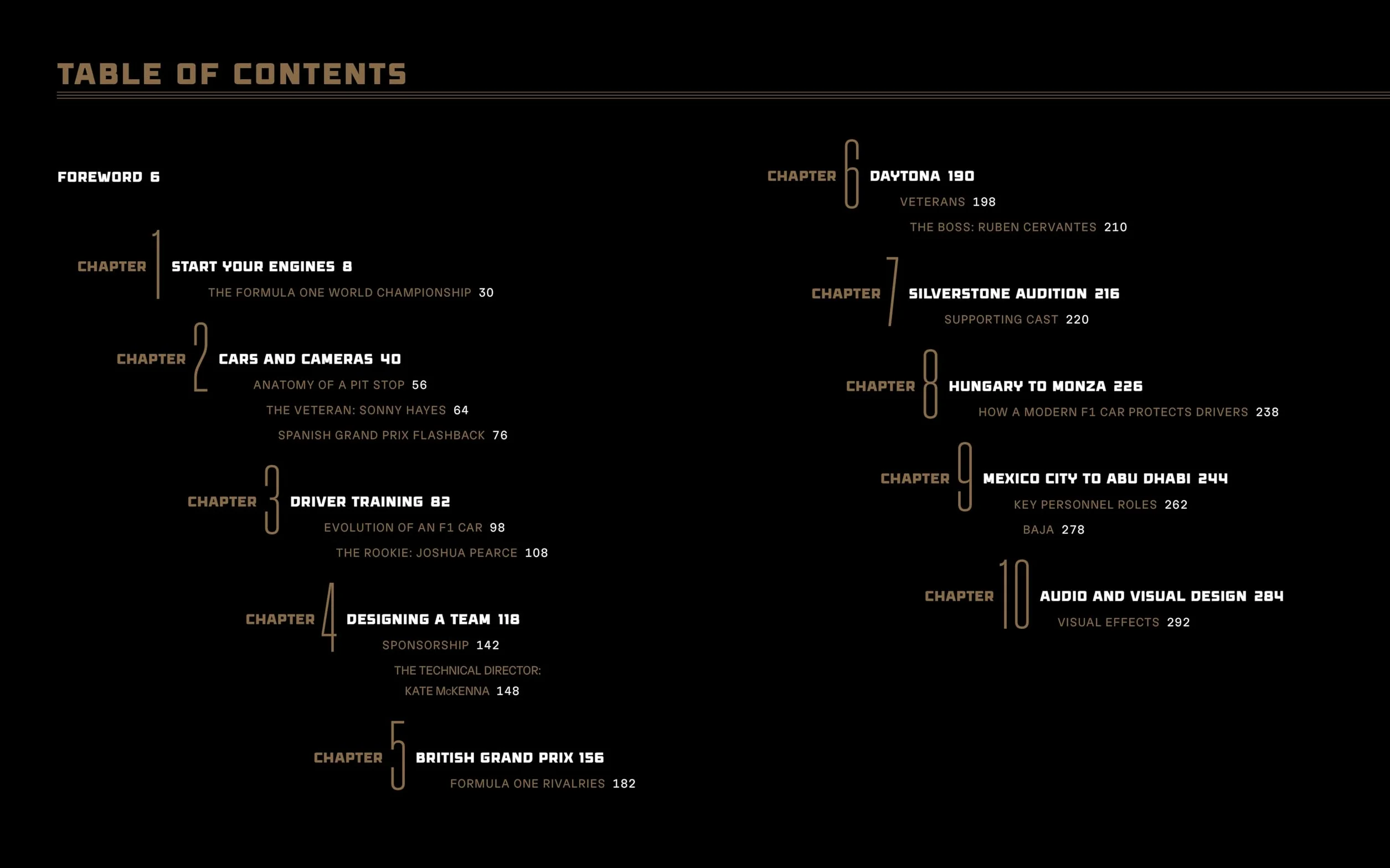 TABLE OF CONTENTS

FOREWORD 6

CHAPTER 1 START YOUR ENGINES 8
THE FORMULA ONE WORLD CHAMPIONSHIP 30

CHAPTER 2 CARS AND CAMERAS 40
ANATOMY OF A PIT STOP 56
THE VETERAN: SONNY HAYES 64
SPANISH GRAND PRIX FLASHBACK 76

CHAPTER 3 DRIVER TRAINING 82
EVOLUTION OF AN F1 CAR 98
THE ROOKIE: JOSHUA PEARCE 108

CHAPTER 4 DESIGNING A TEAM 118
SPONSORSHIP 142
THE TECHNICAL DIRECTOR: KATE McKENNA 148

CHAPTER 5 BRITISH GRAND PRIX 156
FORMULA ONE RIVALRIES 182

CHAPTER 6 DAYTONA 190
VETERANS 198
THE BOSS: RUBEN CERVANTES 210

CHAPTER 7 SILVERSTONE AUDITION 216
SUPPORTING CAST 220

CHAPTER 8 HUNGARY TO MONZA 226
HOW A MODERN F1 CAR PROTECTS DRIVERS 238

CHAPTER 9 MEXICO CITY TO ABU DHABI 244
KEY PERSONNEL ROLES 262
BAJA 278

CHAPTER 10 AUDIO AND VISUAL DESIGN 284
VISUAL EFFECTS 292